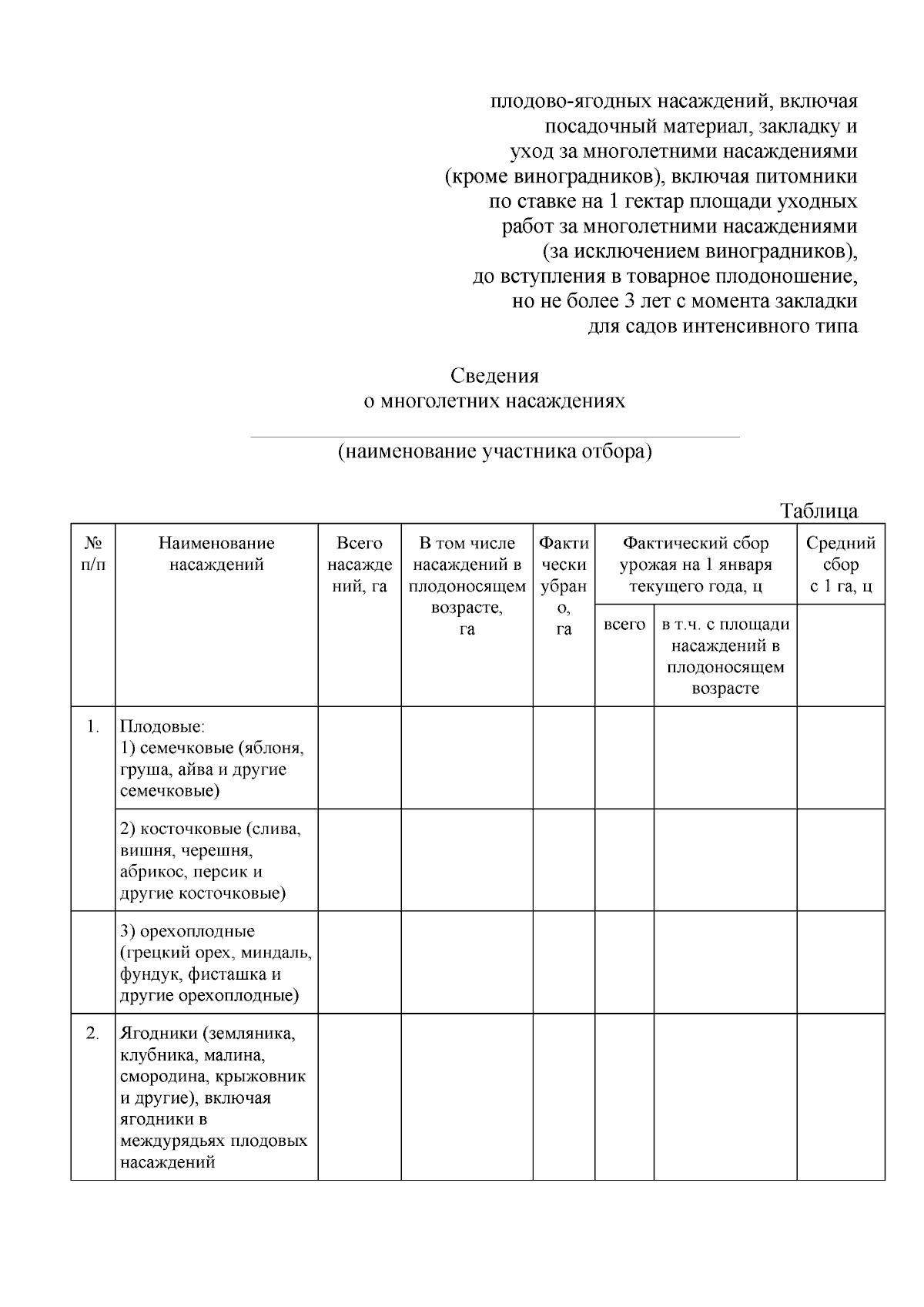 плодово-ягодных насаждений, включая посадочный материал, закладку и уход за многолетними насаждениями (кроме виноградников), включая питомники по ставке на 1 гектар площади уходных работ за многолетними насаждениями (за исключением виноградников), до вступления в товарное плодоношение, но не более 3 лет с момента закладки для садов интенсивного типа

Сведения
о многолетних насаждениях

(наименование участника отбора)

Таблица

| № п/п | Наименование насаждений | Всего насаждений, га | В том числе насаждений в плодоносящем возрасте, га | Фактически убрано, га | Фактический сбор урожая на 1 января текущего года, ц: всего | Фактический сбор урожая на 1 января текущего года, ц: в т.ч. с площади насаждений в плодоносящем возрасте | Средний сбор с 1 га, ц |
|---|---|---|---|---|---|---|---|
| 1. | Плодовые: 1) семечковые (яблоня, груша, айва и другие семечковые) | | | | | | |
| | 2) косточковые (слива, вишня, черешня, абрикос, персик и другие косточковые) | | | | | | |
| | 3) орехоплодные (грецкий орех, миндаль, фундук, фисташка и другие орехоплодные) | | | | | | |
| 2. | Ягодники (земляника, клубника, малина, смородина, крыжовник и другие), включая ягодники в междурядьях плодовых насаждений | | | | | | |